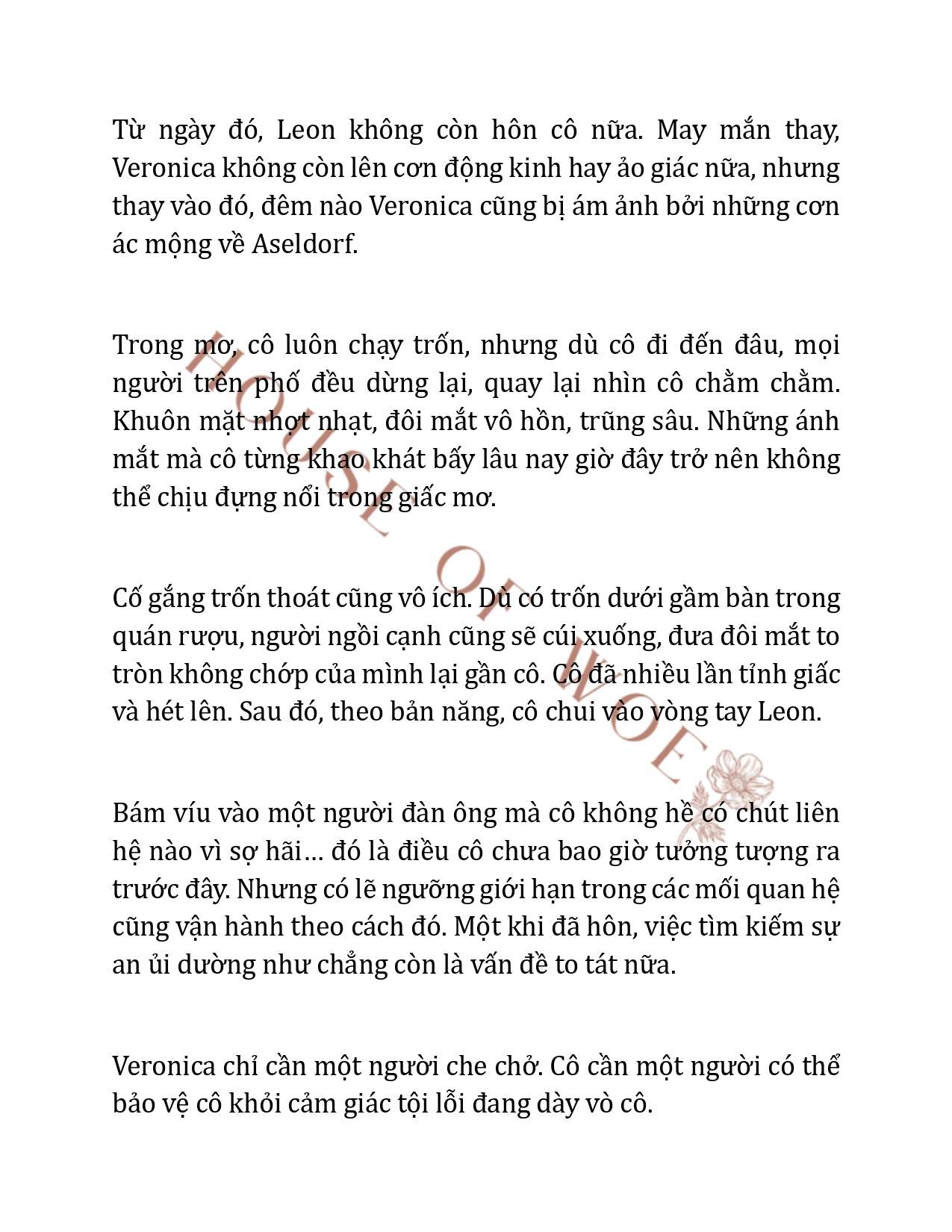 Từ ngày đó, Leon không còn hôn cô nữa. May mắn thay, Veronica không còn lên cơn động kinh hay ảo giác nữa, nhưng thay vào đó, đêm nào Veronica cũng bị ám ảnh bởi những cơn ác mộng về Aseldorf.

Trong mơ, cô luôn chạy trốn, nhưng dù cô đi đến đâu, mọi người trên phố đều dừng lại, quay lại nhìn cô chằm chằm. Khuôn mặt nhợt nhạt, đôi mắt vô hồn, trũng sâu. Những ánh mắt mà cô từng khao khát bấy lâu nay giờ đây trở nên không thể chịu đựng nổi trong giấc mơ.

Cố gắng trốn thoát cũng vô ích. Dù có trốn dưới gầm bàn trong quán rượu, người ngồi cạnh cũng sẽ cúi xuống, đưa đôi mắt to tròn không chớp của mình lại gần cô. Cô đã nhiều lần tỉnh giấc và hét lên. Sau đó, theo bản năng, cô chui vào vòng tay Leon.

Bám víu vào một người đàn ông mà cô không hề có chút liên hệ nào vì sợ hãi… đó là điều cô chưa bao giờ tưởng tượng ra trước đây. Nhưng có lẽ ngưỡng giới hạn trong các mối quan hệ cũng vận hành theo cách đó. Một khi đã hôn, việc tìm kiếm sự an ủi dường như chẳng còn là vấn đề to tát nữa.

Veronica chỉ cần một người che chở. Cô cần một người có thể bảo vệ cô khỏi cảm giác tội lỗi đang dày vò cô.

HOUSE OF WOE